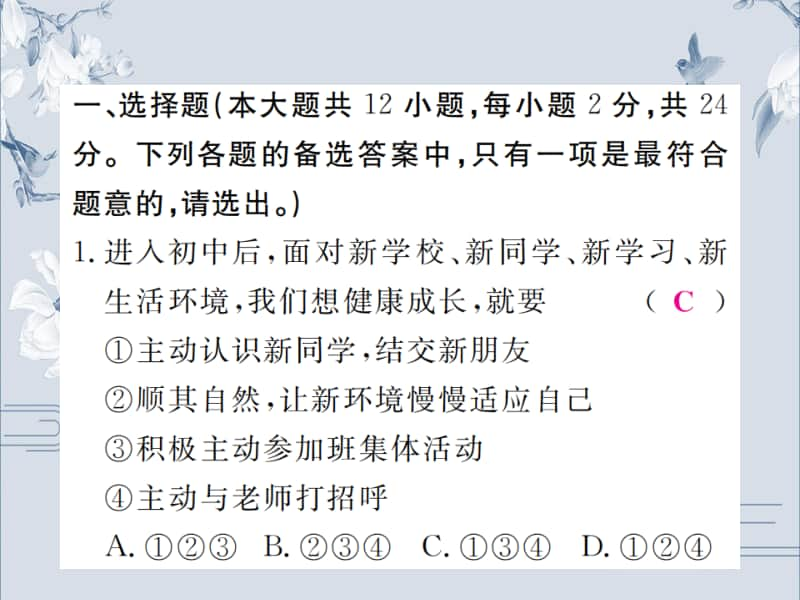 一、选择题(本大题共 12 小题,每小题 2 分,共 24 分。下列各题的备选答案中,只有一项是最符合题意的,请选出。)

1. 进入初中后,面对新学校、新同学、新学习、新生活环境,我们想健康成长,就要 ( C )

①主动认识新同学,结交新朋友

②顺其自然,让新环境慢慢适应自己

③积极主动参加班集体活动

④主动与老师打招呼

A. ①②③ B. ②③④ C. ①③④ D. ①②④